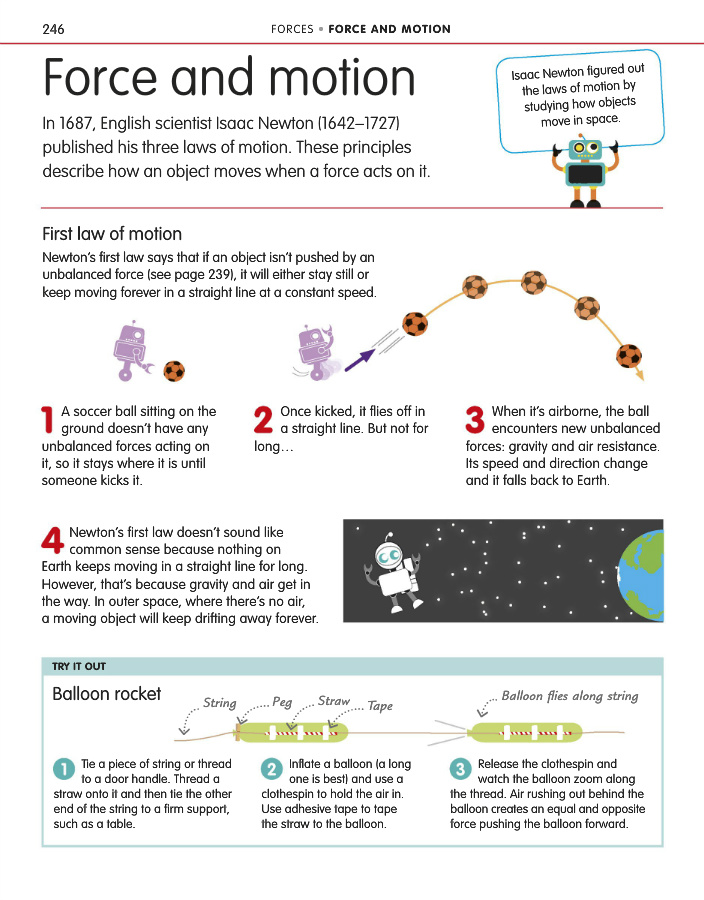 246

FORCES • FORCE AND MOTION

Force and motion

In 1687, English scientist Isaac Newton (1642–1727) published his three laws of motion. These principles describe how an object moves when a force acts on it.

Isaac Newton figured out the laws of motion by studying how objects move in space.

First law of motion

Newton's first law says that if an object isn't pushed by an unbalanced force (see page 239), it will either stay still or keep moving forever in a straight line at a constant speed.

1 A soccer ball sitting on the ground doesn't have any unbalanced forces acting on it, so it stays where it is until someone kicks it.

2 Once kicked, it flies off in a straight line. But not for long…

3 When it's airborne, the ball encounters new unbalanced forces: gravity and air resistance. Its speed and direction change and it falls back to Earth.

4 Newton's first law doesn't sound like common sense because nothing on Earth keeps moving in a straight line for long. However, that's because gravity and air get in the way. In outer space, where there's no air, a moving object will keep drifting away forever.

TRY IT OUT

Balloon rocket

String

Peg

Straw

Tape

Balloon flies along string

1 Tie a piece of string or thread to a door handle. Thread a straw onto it and then tie the other end of the string to a firm support, such as a table.

2 Inflate a balloon (a long one is best) and use a clothespin to hold the air in. Use adhesive tape to tape the straw to the balloon.

3 Release the clothespin and watch the balloon zoom along the thread. Air rushing out behind the balloon creates an equal and opposite force pushing the balloon forward.